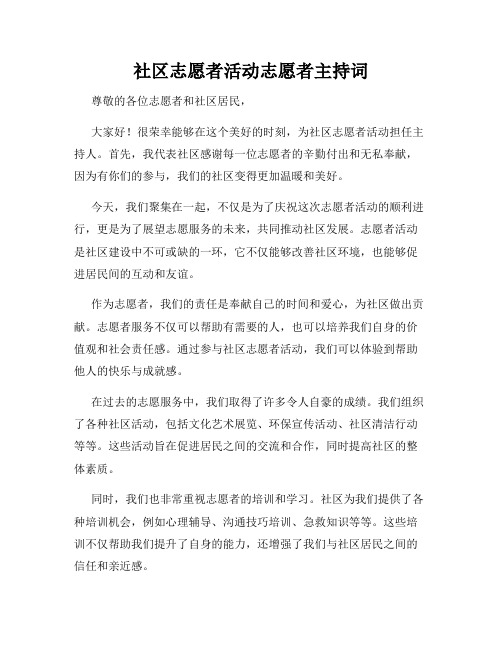 社区志愿者活动志愿者主持词

尊敬的各位志愿者和社区居民，

大家好！很荣幸能够在这个美好的时刻，为社区志愿者活动担任主持人。首先，我代表社区感谢每一位志愿者的辛勤付出和无私奉献，因为有你们的参与，我们的社区变得更加温暖和美好。

今天，我们聚集在一起，不仅是为了庆祝这次志愿者活动的顺利进行，更是为了展望志愿服务的未来，共同推动社区发展。志愿者活动是社区建设中不可或缺的一环，它不仅能够改善社区环境，也能够促进居民间的互动和友谊。

作为志愿者，我们的责任是奉献自己的时间和爱心，为社区做出贡献。志愿者服务不仅可以帮助有需要的人，也可以培养我们自身的价值观和社会责任感。通过参与社区志愿者活动，我们可以体验到帮助他人的快乐与成就感。

在过去的志愿服务中，我们取得了许多令人自豪的成绩。我们组织了各种社区活动，包括文化艺术展览、环保宣传活动、社区清洁行动等等。这些活动旨在促进居民之间的交流和合作，同时提高社区的整体素质。

同时，我们也非常重视志愿者的培训和学习。社区为我们提供了各种培训机会，例如心理辅导、沟通技巧培训、急救知识等等。这些培训不仅帮助我们提升了自身的能力，还增强了我们与社区居民之间的信任和亲近感。